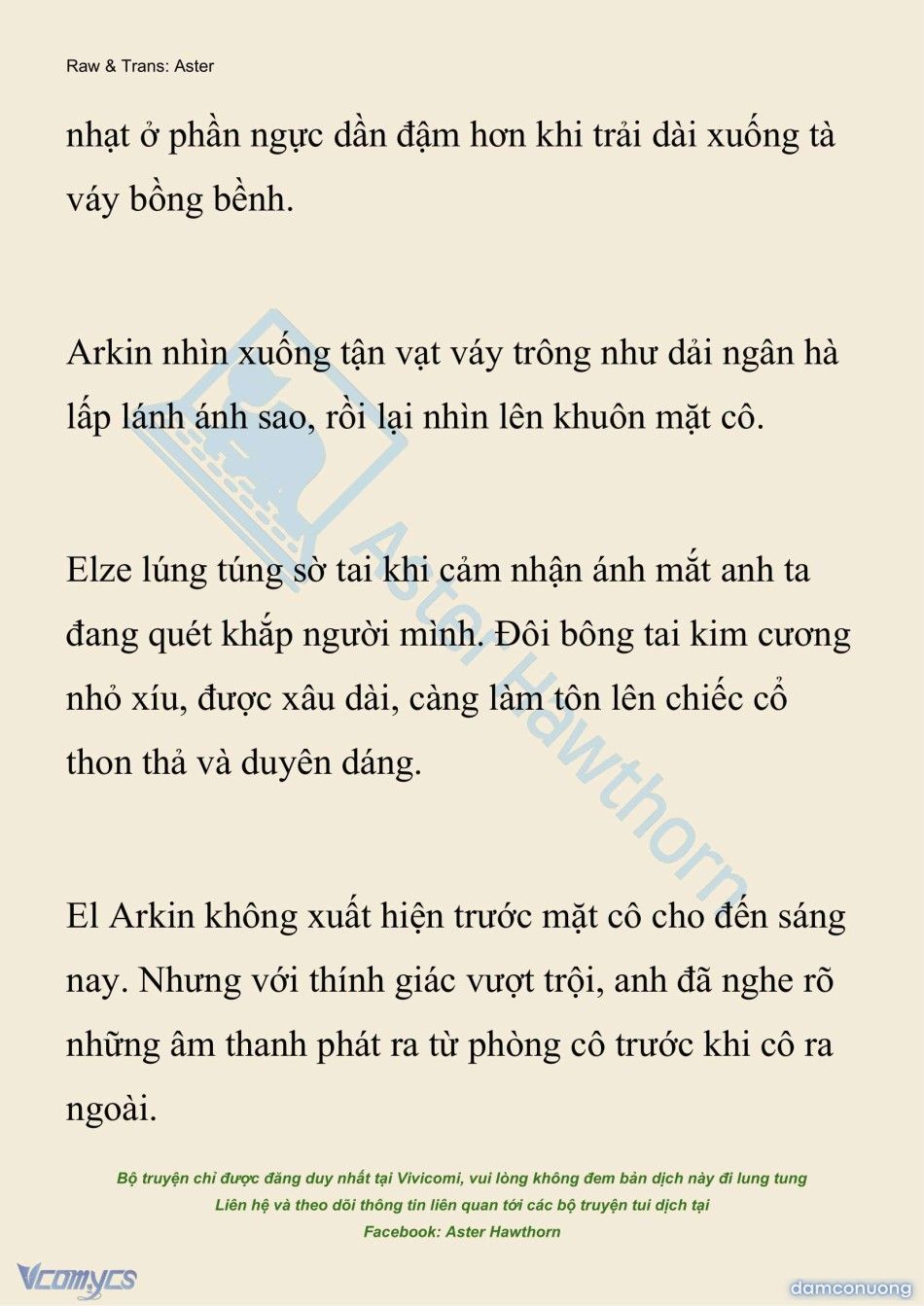 Raw & Trans: Aster

nhạt ở phần ngực dần đậm hơn khi trải dài xuống tà váy bồng bềnh.

Arkin nhìn xuống tận vạt váy trông như dải ngân hà lấp lánh ánh sao, rồi lại nhìn lên khuôn mặt cô.

Elze lúng túng sờ tai khi cảm nhận ánh mắt anh ta đang quét khắp người mình. Đôi bông tai kim cương nhỏ xíu, được xâu dài, càng làm tôn lên chiếc cổ thon thả và duyên dáng.

El Arkin không xuất hiện trước mặt cô cho đến sáng nay. Nhưng với thính giác vượt trội, anh đã nghe rõ những âm thanh phát ra từ phòng cô trước khi cô ra ngoài.

Aster Hawthorn

Bộ truyện chỉ được đăng duy nhất tại Vivicomi, vui lòng không đem bản dịch này đi lung tung
Liên hệ và theo dõi thông tin liên quan tới các bộ truyện tui dịch tại
Facebook: Aster Hawthorn

Vcomycs

damconuong